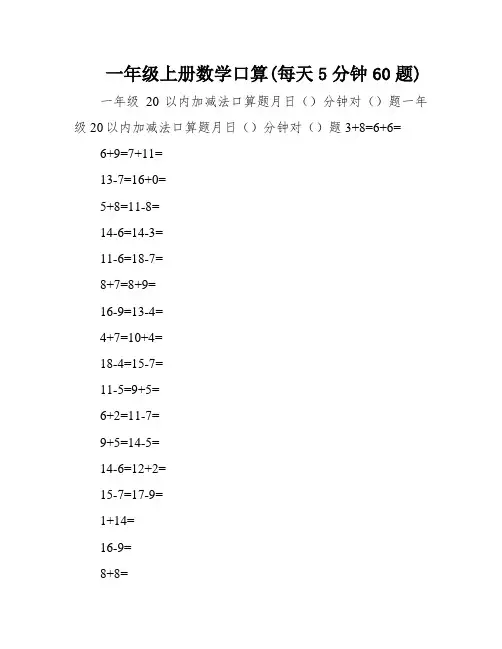 一年级上册数学口算(每天 5 分钟 60 题)

一年级 20 以内加减法口算题月日（）分钟对（）题一年级 20 以内加减法口算题月日（）分钟对（）题 3+8=6+6=

6+9=7+11=

13-7=16+0=

5+8=11-8=

14-6=14-3=

11-6=18-7=

8+7=8+9=

16-9=13-4=

4+7=10+4=

18-4=15-7=

11-5=9+5=

6+2=11-7=

9+5=14-5=

14-6=12+2=

15-7=17-9=

1+14=

16-9=

8+8=